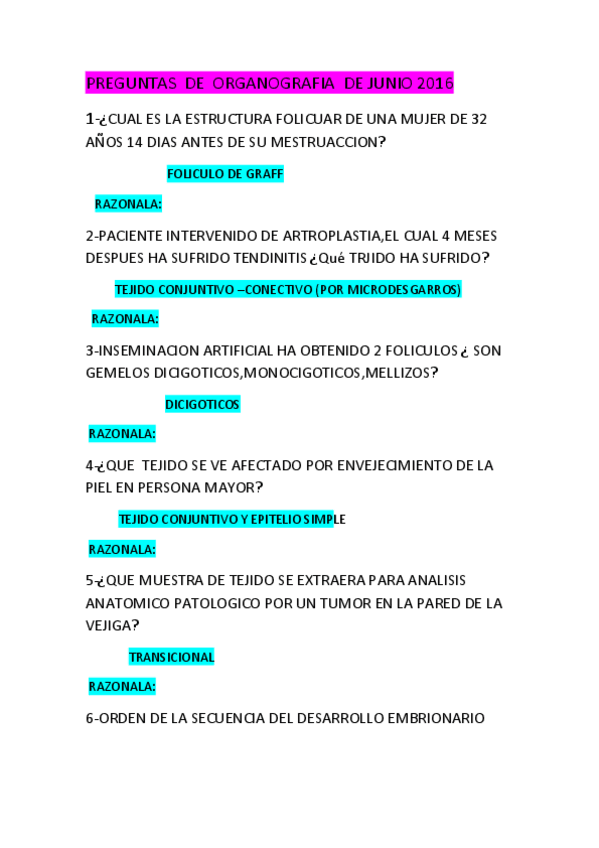 PREGUNTAS DE ORGANOGRAFIA DE JUNIO 2016

1-¿CUAL ES LA ESTRUCTURA FOLICUAR DE UNA MUJER DE 32 AÑOS 14 DIAS ANTES DE SU MESTRUACCION?

FOLICULO DE GRAFF

RAZONALA:

2-PACIENTE INTERVENIDO DE ARTROPLASTIA,EL CUAL 4 MESES DESPUES HA SUFRIDO TENDINITIS ¿Qué TRJIDO HA SUFRIDO?

TEJIDO CONJUNTIVO –CONECTIVO (POR MICRODESGARROS)

RAZONALA:

3-INSEMINACION ARTIFICIAL HA OBTENIDO 2 FOLICULOS ¿ SON GEMELOS DICIGOTICOS,MONOCIGOTICOS,MELLIZOS?

DICIGOTICOS

RAZONALA:

4-¿QUE TEJIDO SE VE AFECTADO POR ENVEJECIMIENTO DE LA PIEL EN PERSONA MAYOR?

TEJIDO CONJUNTIVO Y EPITELIO SIMPLE

RAZONALA:

5-¿QUE MUESTRA DE TEJIDO SE EXTRAERA PARA ANALISIS ANATOMICO PATOLOGICO POR UN TUMOR EN LA PARED DE LA VEJIGA?

TRANSICIONAL

RAZONALA:

6-ORDEN DE LA SECUENCIA DEL DESARROLLO EMBRIONARIO